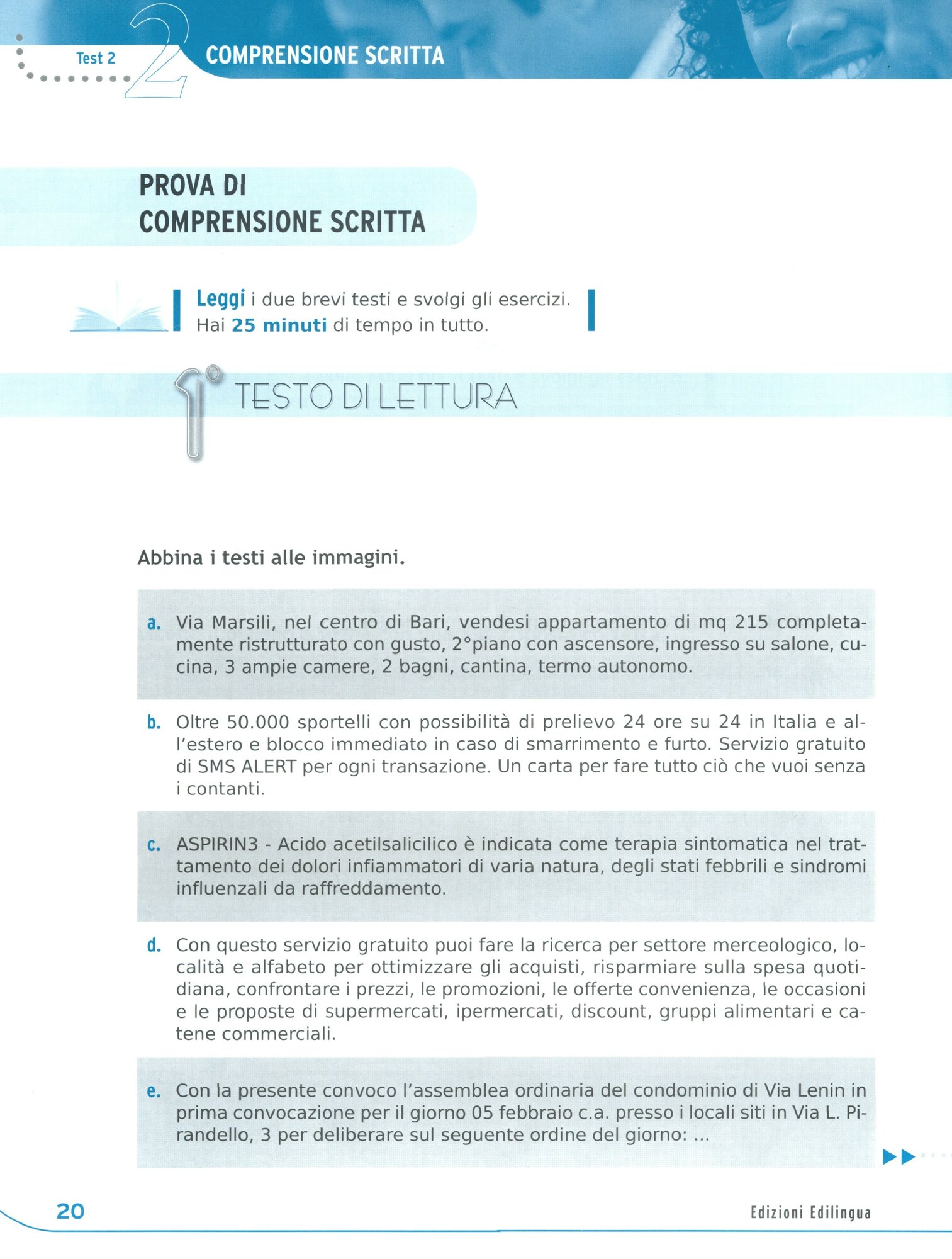 Test 2

2

COMPRENSIONE SCRITTA

PROVA DI COMPRENSIONE SCRITTA

Leggi i due brevi testi e svolgi gli esercizi. Hai 25 minuti di tempo in tutto.

1° TESTO DI LETTURA

Abbina i testi alle immagini.

a. Via Marsili, nel centro di Bari, vendesi appartamento di mq 215 completamente ristrutturato con gusto, 2°piano con ascensore, ingresso su salone, cucina, 3 ampie camere, 2 bagni, cantina, termo autonomo.

b. Oltre 50.000 sportelli con possibilità di prelievo 24 ore su 24 in Italia e all'estero e blocco immediato in caso di smarrimento e furto. Servizio gratuito di SMS ALERT per ogni transazione. Un carta per fare tutto ciò che vuoi senza i contanti.

c. ASPIRIN3 - Acido acetilsalicilico è indicata come terapia sintomatica nel trattamento dei dolori infiammatori di varia natura, degli stati febbrili e sindromi influenzali da raffreddamento.

d. Con questo servizio gratuito puoi fare la ricerca per settore merceologico, località e alfabeto per ottimizzare gli acquisti, risparmiare sulla spesa quotidiana, confrontare i prezzi, le promozioni, le offerte convenienza, le occasioni e le proposte di supermercati, ipermercati, discount, gruppi alimentari e catene commerciali.

e. Con la presente convoco l'assemblea ordinaria del condominio di Via Lenin in prima convocazione per il giorno 05 febbraio c.a. presso i locali siti in Via L. Pirandello, 3 per deliberare sul seguente ordine del giorno: ...

20

Edizioni Edilingua